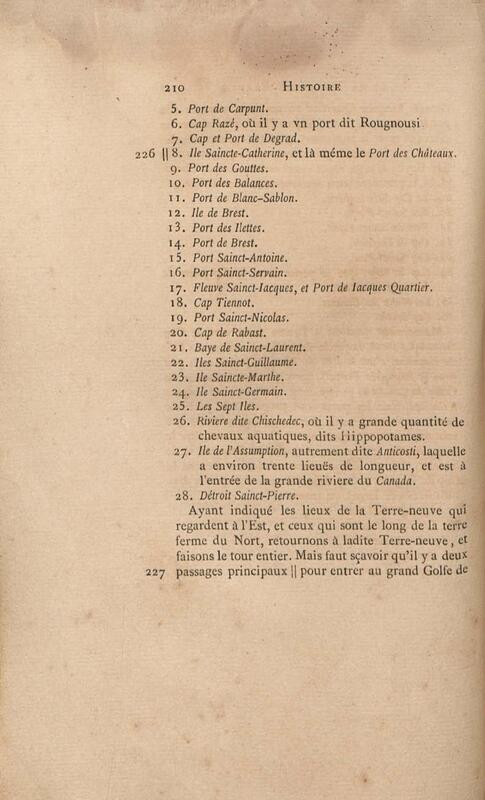 210 HISTOIRE

5. Port de Carpunt.
6. Cap Razé, où il y a vn port dit Rougnousi
7. Cap et Port de Degrad.
226 || 8. Ile Saincte-Catherine, et là méme le Port des Châteaux.
9. Port des Gouttes.
10. Port des Balances.
11. Port de Blanc-Sablon.
12. Ile de Brest.
13. Port des Ilettes.
14. Port de Brest.
15. Port Sainct-Antoine.
16. Port Sainct-Servain.
17. Fleuve Sainct-Iacques, et Port de Iacques Quartier.
18. Cap Tiennot.
19. Port Sainct-Nicolas.
20. Cap de Rabast.
21. Baye de Sainct-Laurent.
22. Iles Sainct-Guillaume.
23. Ile Saincte-Marthe.
24. Ile Sainct-Germain.
25. Les Sept Iles.
26. Riviere dite Chischedec, où il y a grande quantité de chevaux aquatiques, dits Hippopotames.
27. Ile de l'Assumption, autrement dite Anticosti, laquelle a environ trente lieuës de longueur, et est à l'entrée de la grande riviere du Canada.
28. Détroit Sainct-Pierre.

Ayant indiqué les lieux de la Terre-neuve qui regardent à l'Est, et ceux qui sont le long de la terre ferme du Nort, retournons à ladite Terre-neuve, et faisons le tour entier. Mais faut sçavoir qu'il y a deux 227 passages principaux || pour entrer au grand Golfe de